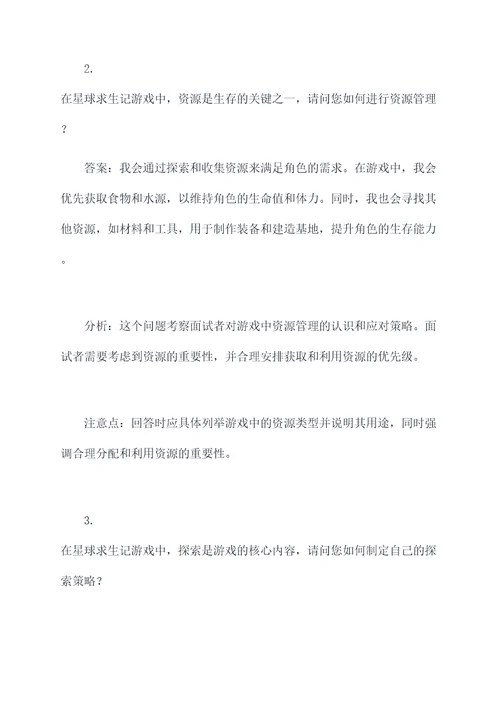 2.

在星球求生记游戏中，资源是生存的关键之一，请问您如何进行资源管理？

答案：我会通过探索和收集资源来满足角色的需求。在游戏中，我会优先获取食物和水源，以维持角色的生命值和体力。同时，我也会寻找其他资源，如材料和工具，用于制作装备和建造基地，提升角色的生存能力。

分析：这个问题考察面试者对游戏中资源管理的认识和应对策略。面试者需要考虑到资源的重要性，并合理安排获取和利用资源的优先级。

注意点：回答时应具体列举游戏中的资源类型并说明其用途，同时强调合理分配和利用资源的重要性。

3.

在星球求生记游戏中，探索是游戏的核心内容，请问您如何制定自己的探索策略？